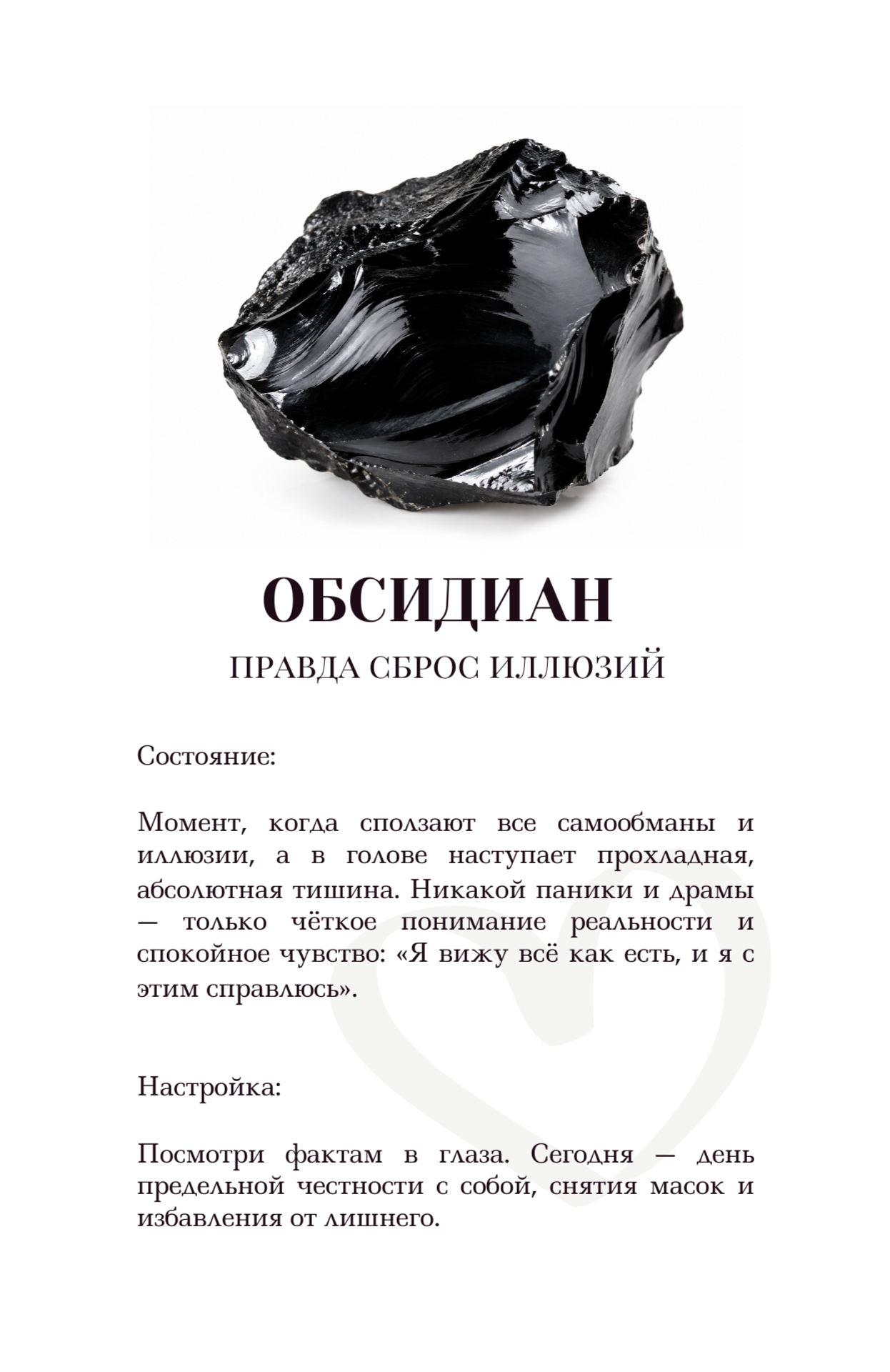 ОБСИДИАН

ПРАВДА СБРОС ИЛЛЮЗИЙ

Состояние:

Момент, когда сползают все самообманы и иллюзии, а в голове наступает прохладная, абсолютная тишина. Никакой паники и драмы — только чёткое понимание реальности и спокойное чувство: «Я вижу всё как есть, и я с этим справлюсь».

Настройка:

Посмотри фактам в глаза. Сегодня — день предельной честности с собой, снятия масок и избавления от лишнего.